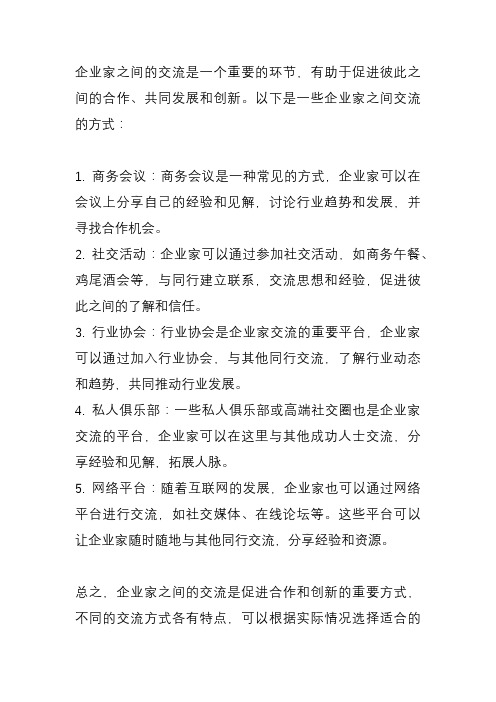 企业家之间的交流是一个重要的环节，有助于促进彼此之间的合作、共同发展和创新。以下是一些企业家之间交流的方式：

1. 商务会议：商务会议是一种常见的方式，企业家可以在会议上分享自己的经验和见解，讨论行业趋势和发展，并寻找合作机会。
2. 社交活动：企业家可以通过参加社交活动，如商务午餐、鸡尾酒会等，与同行建立联系，交流思想和经验，促进彼此之间的了解和信任。
3. 行业协会：行业协会是企业家交流的重要平台，企业家可以通过加入行业协会，与其他同行交流，了解行业动态和趋势，共同推动行业发展。
4. 私人俱乐部：一些私人俱乐部或高端社交圈也是企业家交流的平台，企业家可以在这里与其他成功人士交流，分享经验和见解，拓展人脉。
5. 网络平台：随着互联网的发展，企业家也可以通过网络平台进行交流，如社交媒体、在线论坛等。这些平台可以让企业家随时随地与其他同行交流，分享经验和资源。

总之，企业家之间的交流是促进合作和创新的重要方式，不同的交流方式各有特点，可以根据实际情况选择适合的